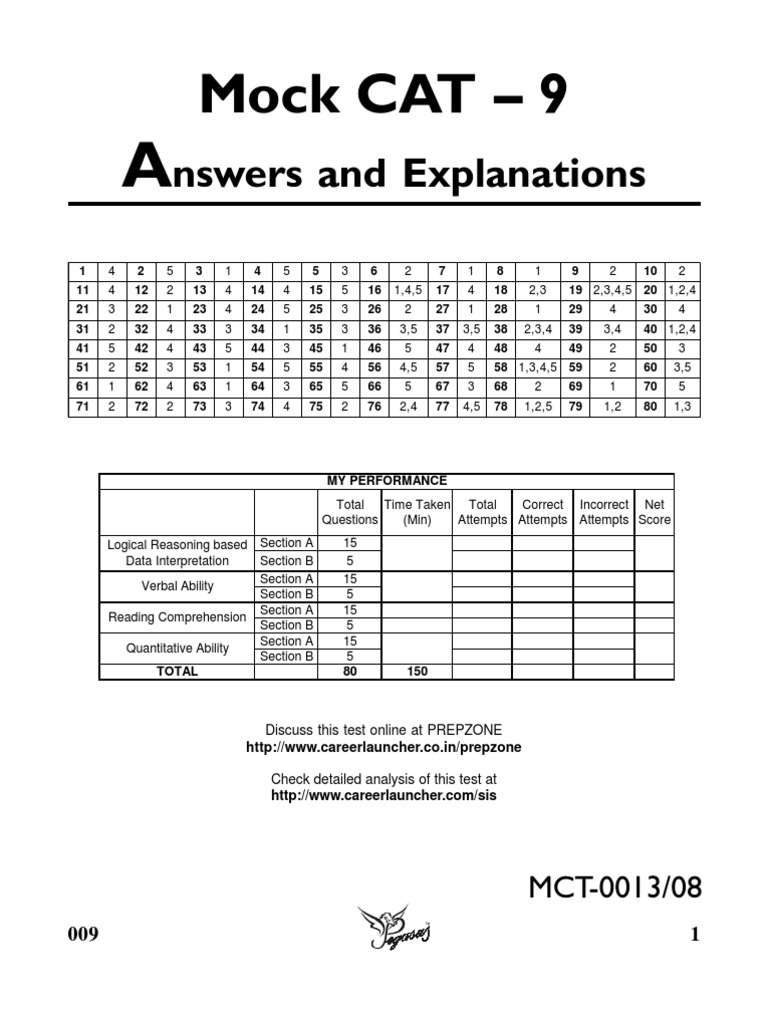 Mock CAT – 9

Answers and Explanations

| 1 | 4 | 2 | 5 | 3 | 1 | 4 | 5 | 5 | 3 | 6 | 2 | 7 | 1 | 8 | 1 | 9 | 2 | 10 | 2 |
|---|---|---|---|---|---|---|---|---|---|---|---|---|---|---|---|---|---|---|---|
| 11 | 4 | 12 | 2 | 13 | 4 | 14 | 4 | 15 | 5 | 16 | 1,4,5 | 17 | 4 | 18 | 2,3 | 19 | 2,3,4,5 | 20 | 1,2,4 |
| 21 | 3 | 22 | 1 | 23 | 4 | 24 | 5 | 25 | 3 | 26 | 2 | 27 | 1 | 28 | 1 | 29 | 4 | 30 | 4 |
| 31 | 2 | 32 | 4 | 33 | 3 | 34 | 1 | 35 | 3 | 36 | 3,5 | 37 | 3,5 | 38 | 2,3,4 | 39 | 3,4 | 40 | 1,2,4 |
| 41 | 5 | 42 | 4 | 43 | 5 | 44 | 3 | 45 | 1 | 46 | 5 | 47 | 4 | 48 | 4 | 49 | 2 | 50 | 3 |
| 51 | 2 | 52 | 3 | 53 | 1 | 54 | 5 | 55 | 4 | 56 | 4,5 | 57 | 5 | 58 | 1,3,4,5 | 59 | 2 | 60 | 3,5 |
| 61 | 1 | 62 | 4 | 63 | 1 | 64 | 3 | 65 | 5 | 66 | 5 | 67 | 3 | 68 | 2 | 69 | 1 | 70 | 5 |
| 71 | 2 | 72 | 2 | 73 | 3 | 74 | 4 | 75 | 2 | 76 | 2,4 | 77 | 4,5 | 78 | 1,2,5 | 79 | 1,2 | 80 | 1,3 |

MY PERFORMANCE

| | | Total Questions | Time Taken (Min) | Total Attempts | Correct Attempts | Incorrect Attempts | Net Score |
|---|---|---|---|---|---|---|---|
| Logical Reasoning based Data Interpretation | Section A | 15 | | | | | |
| | Section B | 5 | | | | | |
| Verbal Ability | Section A | 15 | | | | | |
| | Section B | 5 | | | | | |
| Reading Comprehension | Section A | 15 | | | | | |
| | Section B | 5 | | | | | |
| Quantitative Ability | Section A | 15 | | | | | |
| | Section B | 5 | | | | | |
| TOTAL | | 80 | 150 | | | | |

Discuss this test online at PREPZONE
http://www.careerlauncher.co.in/prepzone

Check detailed analysis of this test at
http://www.careerlauncher.com/sis

MCT-0013/08

009 Pegasus 1